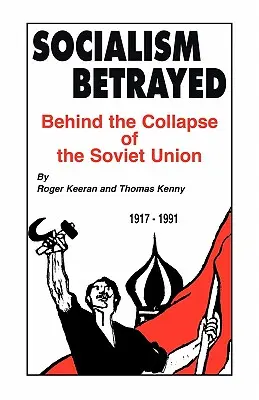 SOCIALISM BETRAYED

Behind the Collapse of the Soviet Union

By
Roger Keeran and Thomas Kenny

1917 - 1991